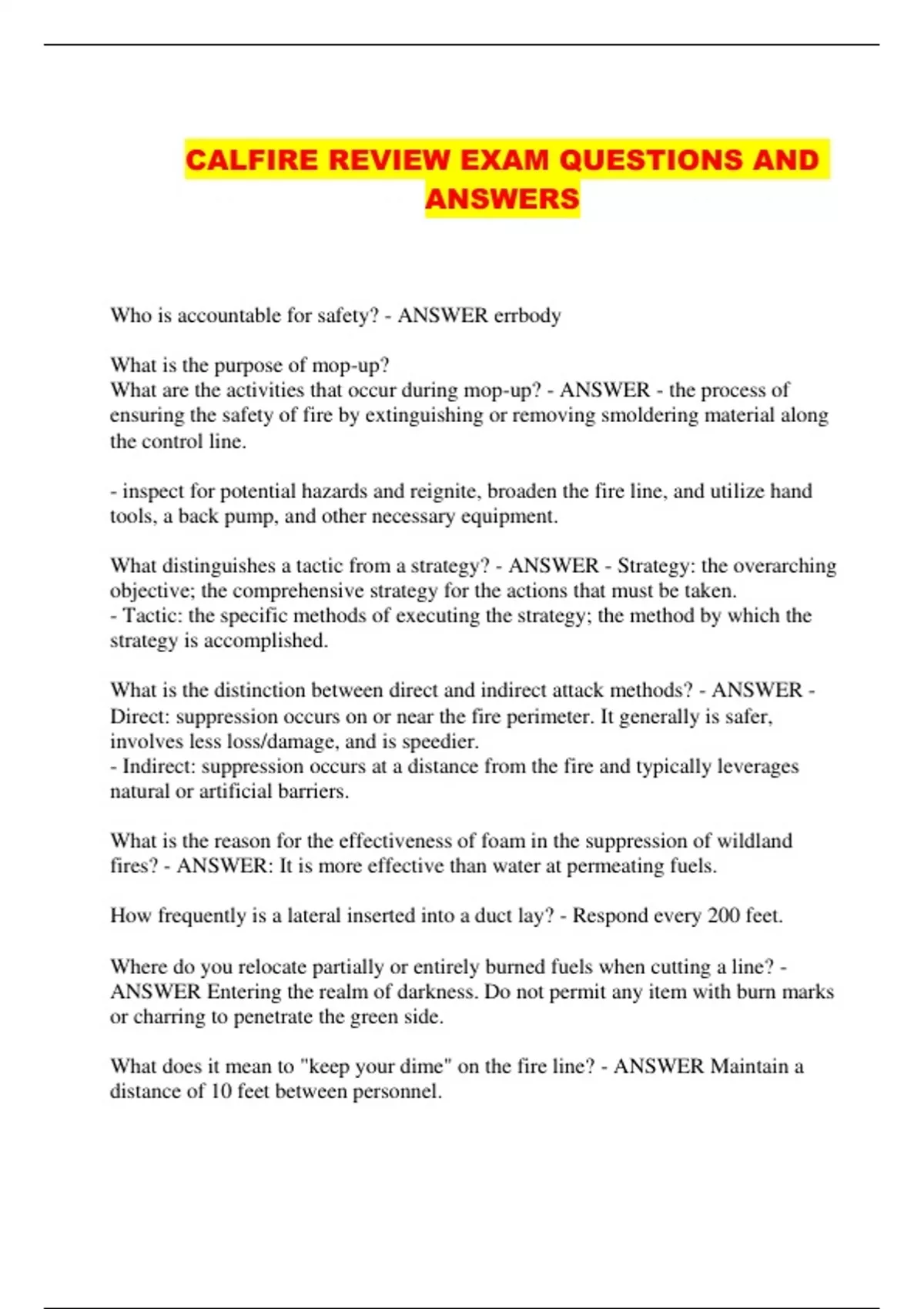 CALFIRE REVIEW EXAM QUESTIONS AND ANSWERS

Who is accountable for safety? - ANSWER errbody

What is the purpose of mop-up?
What are the activities that occur during mop-up? - ANSWER - the process of ensuring the safety of fire by extinguishing or removing smoldering material along the control line.

- inspect for potential hazards and reignite, broaden the fire line, and utilize hand tools, a back pump, and other necessary equipment.

What distinguishes a tactic from a strategy? - ANSWER - Strategy: the overarching objective; the comprehensive strategy for the actions that must be taken.
- Tactic: the specific methods of executing the strategy; the method by which the strategy is accomplished.

What is the distinction between direct and indirect attack methods? - ANSWER - Direct: suppression occurs on or near the fire perimeter. It generally is safer, involves less loss/damage, and is speedier.
- Indirect: suppression occurs at a distance from the fire and typically leverages natural or artificial barriers.

What is the reason for the effectiveness of foam in the suppression of wildland fires? - ANSWER: It is more effective than water at permeating fuels.

How frequently is a lateral inserted into a duct lay? - Respond every 200 feet.

Where do you relocate partially or entirely burned fuels when cutting a line? - ANSWER Entering the realm of darkness. Do not permit any item with burn marks or charring to penetrate the green side.

What does it mean to "keep your dime" on the fire line? - ANSWER Maintain a distance of 10 feet between personnel.